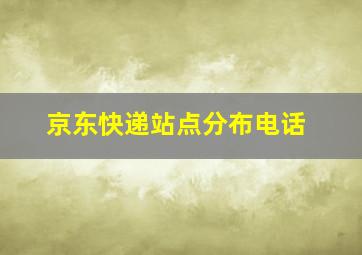 京东快递站点分布电话